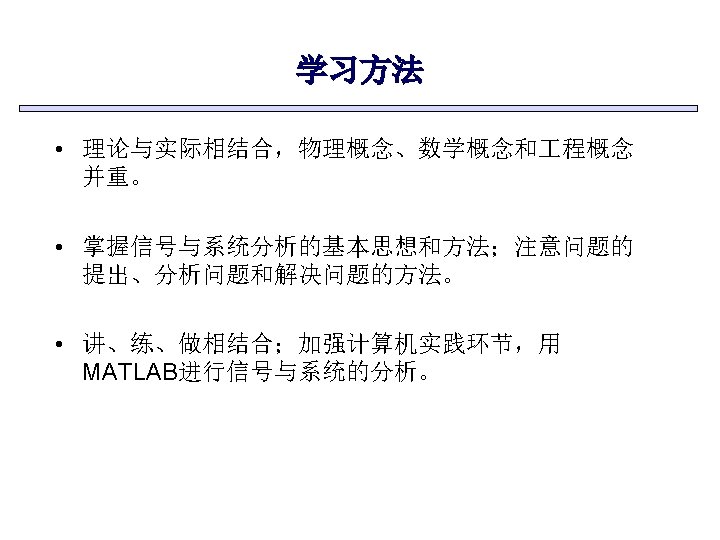 学习方法

• 理论与实际相结合，物理概念、数学概念和工程概念并重。

• 掌握信号与系统分析的基本思想和方法；注意问题的提出、分析问题和解决问题的方法。

• 讲、练、做相结合；加强计算机实践环节，用MATLAB进行信号与系统的分析。